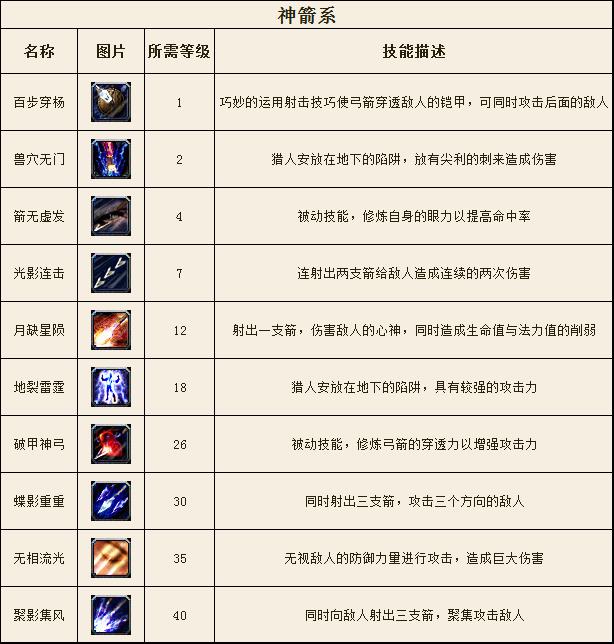 神箭系

| 名称 | 图片 | 所需等级 | 技能描述 |
|---|---|---|---|
| 百步穿杨 | | 1 | 巧妙的运用射击技巧使弓箭穿透敌人的铠甲，可同时攻击后面的敌人 |
| 兽穴无门 | | 2 | 猎人安放在地下的陷阱，放有尖利的刺来造成伤害 |
| 箭无虚发 | | 4 | 被动技能，修炼自身的眼力以提高命中率 |
| 光影连击 | | 7 | 连射出两支箭给敌人造成连续的两次伤害 |
| 月缺星陨 | | 12 | 射出一支箭，伤害敌人的心神，同时造成生命值与法力值的削弱 |
| 地裂雷霆 | | 18 | 猎人安放在地下的陷阱，具有较强的攻击力 |
| 破甲神弓 | | 26 | 被动技能，修炼弓箭的穿透力以增强攻击力 |
| 蝶影重重 | | 30 | 同时射出三支箭，攻击三个方向的敌人 |
| 无相流光 | | 35 | 无视敌人的防御力量进行攻击，造成巨大伤害 |
| 聚影集风 | | 40 | 同时向敌人射出三支箭，聚集攻击敌人 |